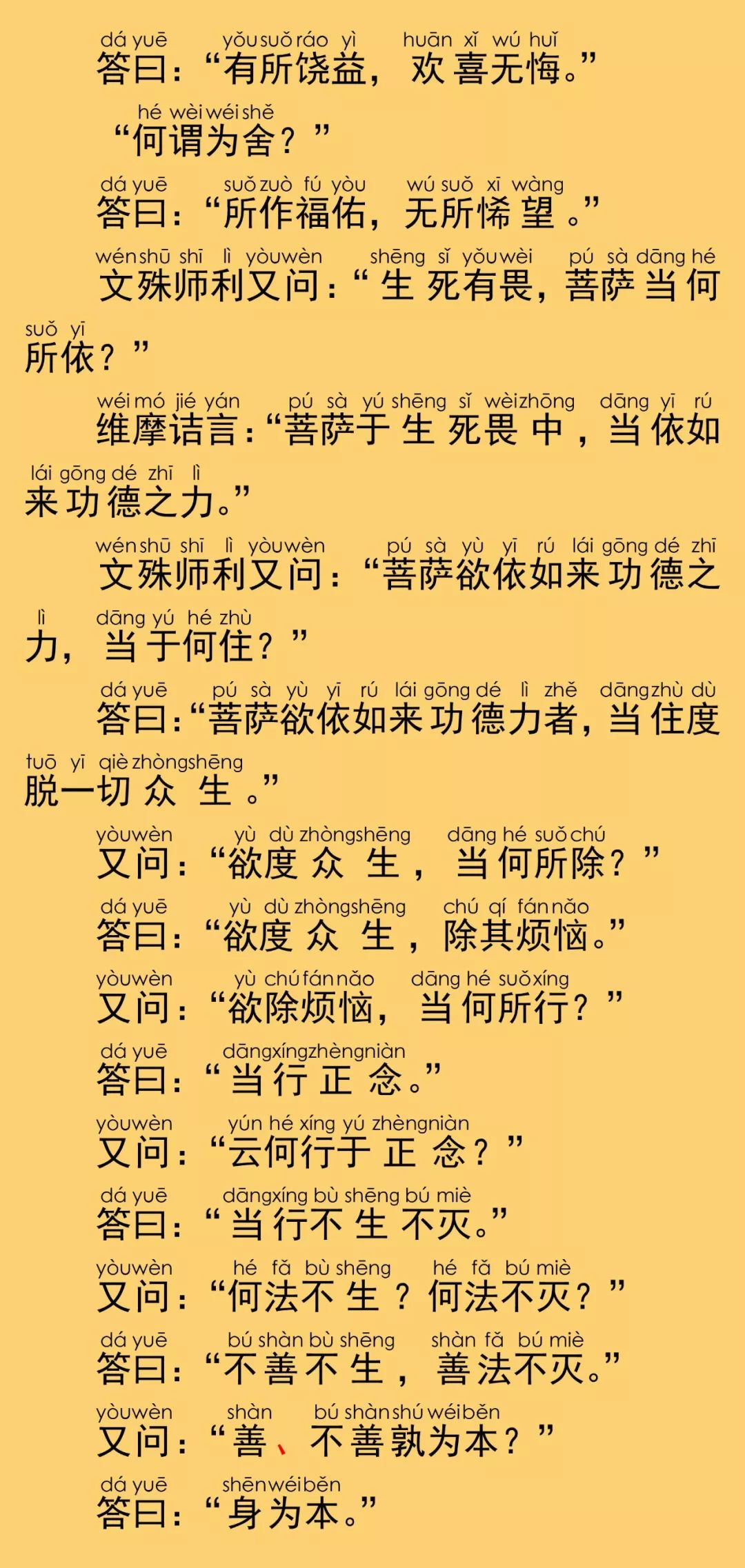 dá yuē yǒu suǒ ráo yì huān xǐ wú huǐ
答曰：“有所饶益，欢喜无悔。”

hé wèi wéi shě
“何谓为舍？”

dá yuē suǒ zuò fú yòu wú suǒ xī wàng
答曰：“所作福佑，无所悕望。”

wén shū shī lì yòu wèn shēng sǐ yǒu wèi pú sà dāng hé suǒ yī
文殊师利又问：“生死有畏，菩萨当何所依？”

wéi mó jié yán pú sà yú shēng sǐ wèi zhōng dāng yī rú lái gōng dé zhī lì
维摩诘言：“菩萨于生死畏中，当依如来功德之力。”

wén shū shī lì yòu wèn pú sà yù yī rú lái gōng dé zhī lì dāng yú hé zhù
文殊师利又问：“菩萨欲依如来功德之力，当于何住？”

dá yuē pú sà yù yī rú lái gōng dé lì zhě dāng zhù dù tuō yī qiè zhòng shēng
答曰：“菩萨欲依如来功德力者，当住度脱一切众生。”

yòu wèn yù dù zhòng shēng dāng hé suǒ chú
又问：“欲度众生，当何所除？”

dá yuē yù dù zhòng shēng chú qí fán nǎo
答曰：“欲度众生，除其烦恼。”

yòu wèn yù chú fán nǎo dāng hé suǒ xíng
又问：“欲除烦恼，当何所行？”

dá yuē dāng xíng zhèng niàn
答曰：“当行正念。”

yòu wèn yún hé xíng yú zhèng niàn
又问：“云何行于正念？”

dá yuē dāng xíng bù shēng bú miè
答曰：“当行不生不灭。”

yòu wèn hé fǎ bù shēng hé fǎ bú miè
又问：“何法不生？何法不灭？”

dá yuē bú shàn bù shēng shàn fǎ bú miè
答曰：“不善不生，善法不灭。”

yòu wèn shàn bú shàn shú wéi běn
又问：“善、不善孰为本？”

dá yuē shēn wéi běn
答曰：“身为本。”